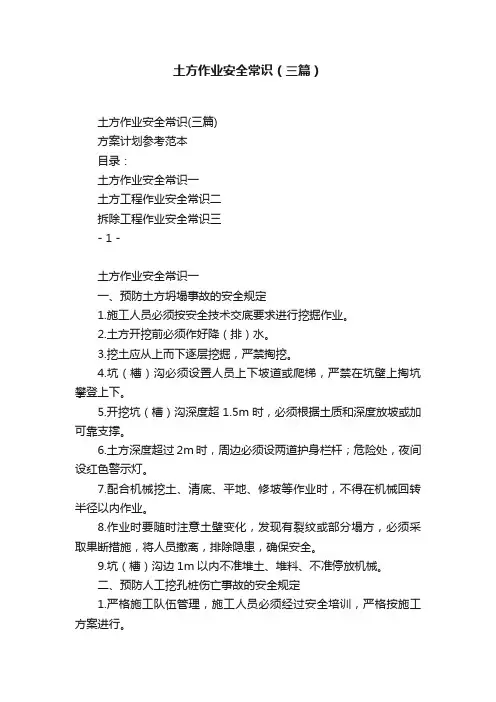 土方作业安全常识（三篇）

土方作业安全常识(三篇)
方案计划参考范本
目录：
土方作业安全常识一
土方工程作业安全常识二
拆除工程作业安全常识三
- 1 -

土方作业安全常识一
一、预防土方坍塌事故的安全规定
1.施工人员必须按安全技术交底要求进行挖掘作业。
2.土方开挖前必须作好降（排）水。
3.挖土应从上而下逐层挖掘，严禁掏挖。
4.坑（槽）沟必须设置人员上下坡道或爬梯，严禁在坑壁上掏坑攀登上下。
5.开挖坑（槽）沟深度超 1.5m 时，必须根据土质和深度放坡或加可靠支撑。
6.土方深度超过 2m 时，周边必须设两道护身栏杆；危险处，夜间设红色警示灯。
7.配合机械挖土、清底、平地、修坡等作业时，不得在机械回转半径以内作业。
8.作业时要随时注意土壁变化，发现有裂纹或部分塌方，必须采取果断措施，将人员撤离，排除隐患，确保安全。
9.坑（槽）沟边 1m 以内不准堆土、堆料、不准停放机械。
二、预防人工挖孔桩伤亡事故的安全规定
1.严格施工队伍管理，施工人员必须经过安全培训，严格按施工方案进行。